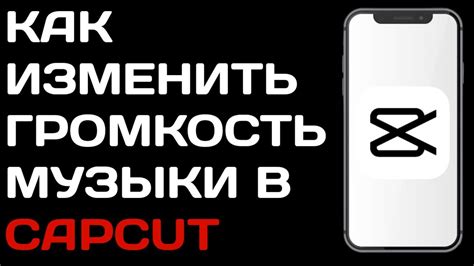 КАК ИЗМЕНИТЬ ГРОМКОСТЬ МУЗЫКИ В CAPCUT